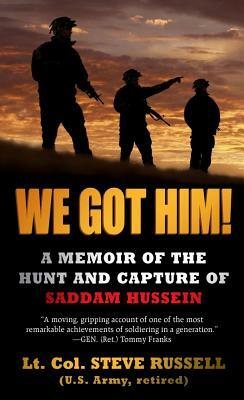 WE GOT HIM!

A MEMOIR OF THE HUNT AND CAPTURE OF SADDAM HUSSEIN

"A moving, gripping account of one of the most remarkable achievements of soldiering in a generation."
—GEN. (Ret.) Tommy Franks

Lt. Col. STEVE RUSSELL
(U.S. Army, retired)